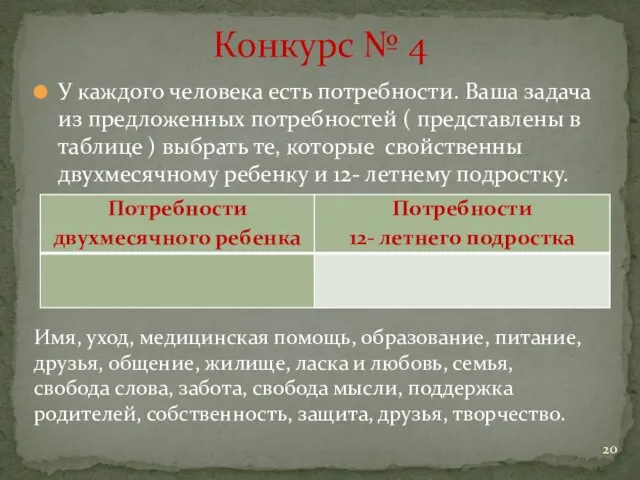 Конкурс № 4

У каждого человека есть потребности. Ваша задача из предложенных потребностей ( представлены в таблице ) выбрать те, которые свойственны двухмесячному ребенку и 12- летнему подростку.

| Потребности двухмесячного ребенка | Потребности 12- летнего подростка |
|---|---|
| | |

Имя, уход, медицинская помощь, образование, питание, друзья, общение, жилище, ласка и любовь, семья, свобода слова, забота, свобода мысли, поддержка родителей, собственность, защита, друзья, творчество.

20